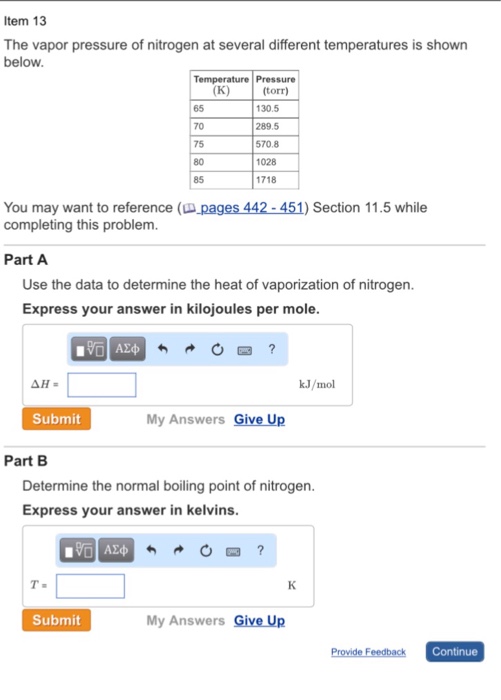 Item 13

The vapor pressure of nitrogen at several different temperatures is shown below.

| Temperature (K) | Pressure (torr) |
|---|---|
| 65 | 130.5 |
| 70 | 289.5 |
| 75 | 570.8 |
| 80 | 1028 |
| 85 | 1718 |

You may want to reference (pages 442 - 451) Section 11.5 while completing this problem.

Part A

Use the data to determine the heat of vaporization of nitrogen.

Express your answer in kilojoules per mole.

ΑΣφ ?

$\Delta H =$ kJ/mol

Submit My Answers Give Up

Part B

Determine the normal boiling point of nitrogen.

Express your answer in kelvins.

ΑΣφ ?

$T =$ K

Submit My Answers Give Up

Provide Feedback Continue